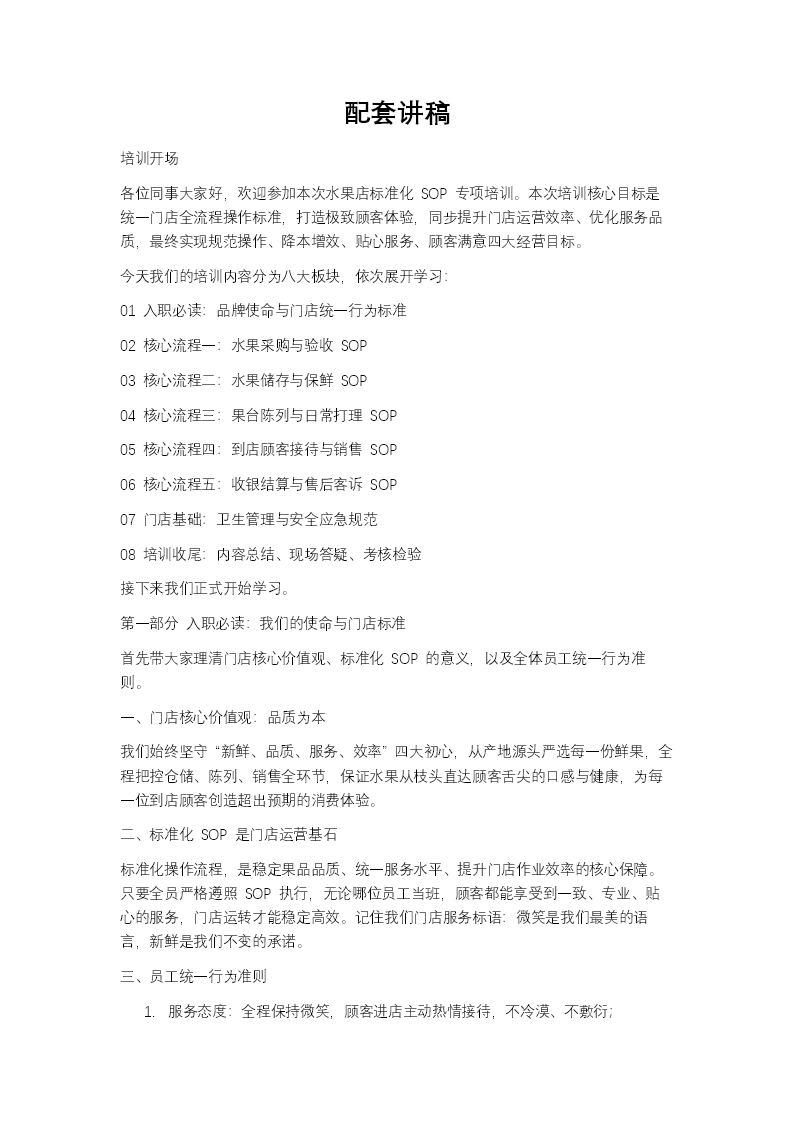 配套讲稿

培训开场

各位同事大家好，欢迎参加本次水果店标准化 SOP 专项培训。本次培训核心目标是统一门店全流程操作标准，打造极致顾客体验，同步提升门店运营效率、优化服务品质，最终实现规范操作、降本增效、贴心服务、顾客满意四大经营目标。

今天我们的培训内容分为八大板块，依次展开学习：

01 入职必读：品牌使命与门店统一行为标准

02 核心流程一：水果采购与验收 SOP

03 核心流程二：水果储存与保鲜 SOP

04 核心流程三：果台陈列与日常打理 SOP

05 核心流程四：到店顾客接待与销售 SOP

06 核心流程五：收银结算与售后客诉 SOP

07 门店基础：卫生管理与安全应急规范

08 培训收尾：内容总结、现场答疑、考核检验

接下来我们正式开始学习。

第一部分 入职必读：我们的使命与门店标准

首先带大家理清门店核心价值观、标准化 SOP 的意义，以及全体员工统一行为准则。

一、门店核心价值观：品质为本

我们始终坚守“新鲜、品质、服务、效率”四大初心，从产地源头严选每一份鲜果，全程把控仓储、陈列、销售全环节，保证水果从枝头直达顾客舌尖的口感与健康，为每一位到店顾客创造超出预期的消费体验。

二、标准化 SOP 是门店运营基石

标准化操作流程，是稳定果品品质、统一服务水平、提升门店作业效率的核心保障。只要全员严格遵照 SOP 执行，无论哪位员工当班，顾客都能享受到一致、专业、贴心的服务，门店运转才能稳定高效。记住我们门店服务标语：微笑是我们最美的语言，新鲜是我们不变的承诺。

三、员工统一行为准则

1. 服务态度：全程保持微笑，顾客进店主动热情接待，不冷漠、不敷衍；